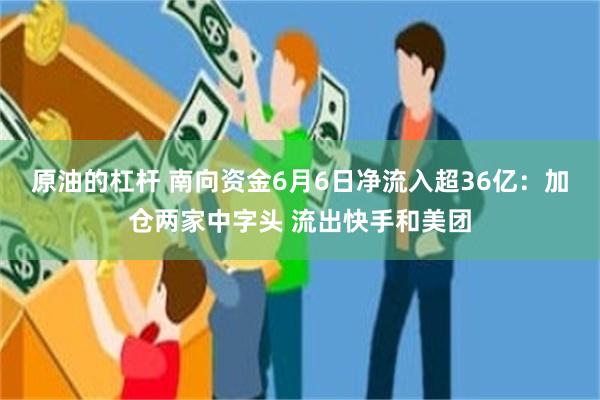 原油的杠杆 南向资金6月6日净流入超36亿：加仓两家中字头 流出快手和美团